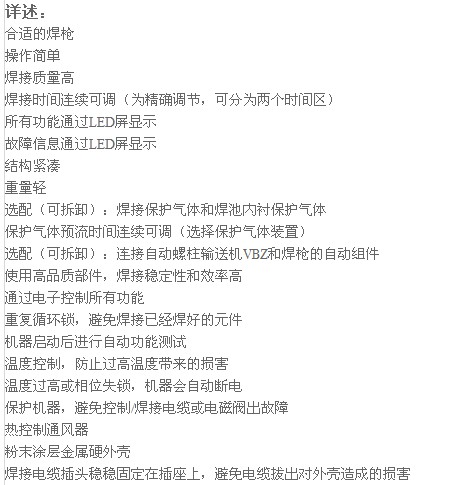 详述：
合适的焊枪
操作简单
焊接质量高
焊接时间连续可调（为精确调节，可分为两个时间区）
所有功能通过LED屏显示
故障信息通过LED屏显示
结构紧凑
重量轻
选配（可拆卸）：焊接保护气体和焊池内衬保护气体
保护气体预流时间连续可调（选择保护气体装置）
选配（可拆卸）：连接自动螺柱输送机VBZ和焊枪的自动组件
使用高品质部件，焊接稳定性和效率高
通过电子控制所有功能
重复循环锁，避免焊接已经焊好的元件
机器启动后进行自动功能测试
温度控制，防止过高温度带来的损害
温度过高或相位失锁，机器会自动断电
保护机器，避免控制/焊接电缆或电磁阀出故障
热控制通风器
粉末涂层金属硬外壳
焊接电缆插头稳稳固定在插座上，避免电缆拔出对外壳造成的损害